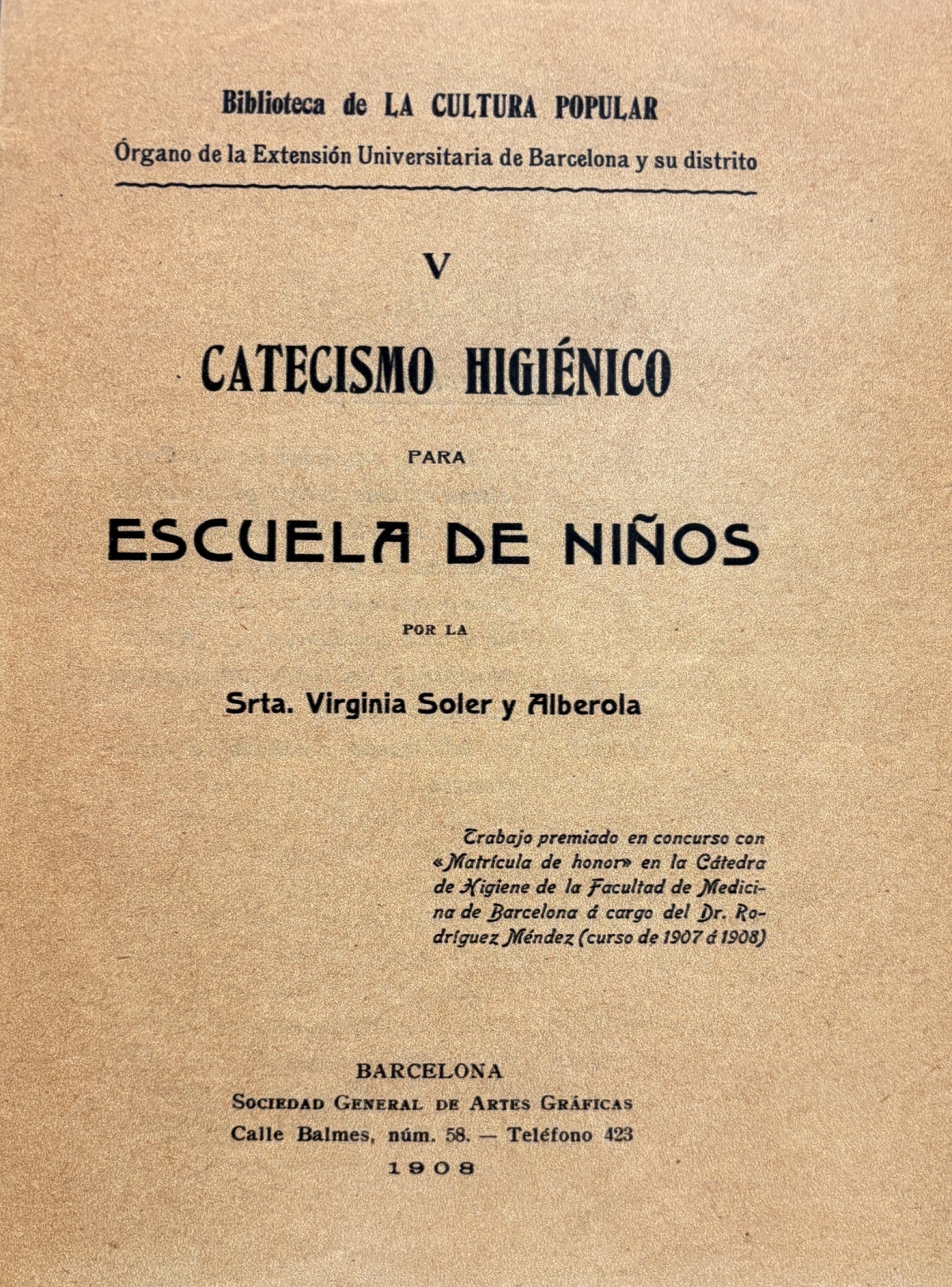 Biblioteca de LA CULTURA POPULAR
Órgano de la Extensión Universitaria de Barcelona y su distrito

V

CATECISMO HIGIÉNICO

PARA

ESCUELA DE NIÑOS

POR LA

Srta. Virginia Soler y Alberola

Trabajo premiado en concurso con «Matrícula de honor» en la Cátedra de Higiene de la Facultad de Medicina de Barcelona á cargo del Dr. Rodríguez Méndez (curso de 1907 á 1908)

BARCELONA
SOCIEDAD GENERAL DE ARTES GRÁFICAS
Calle Balmes, núm. 58. — Teléfono 423
1908